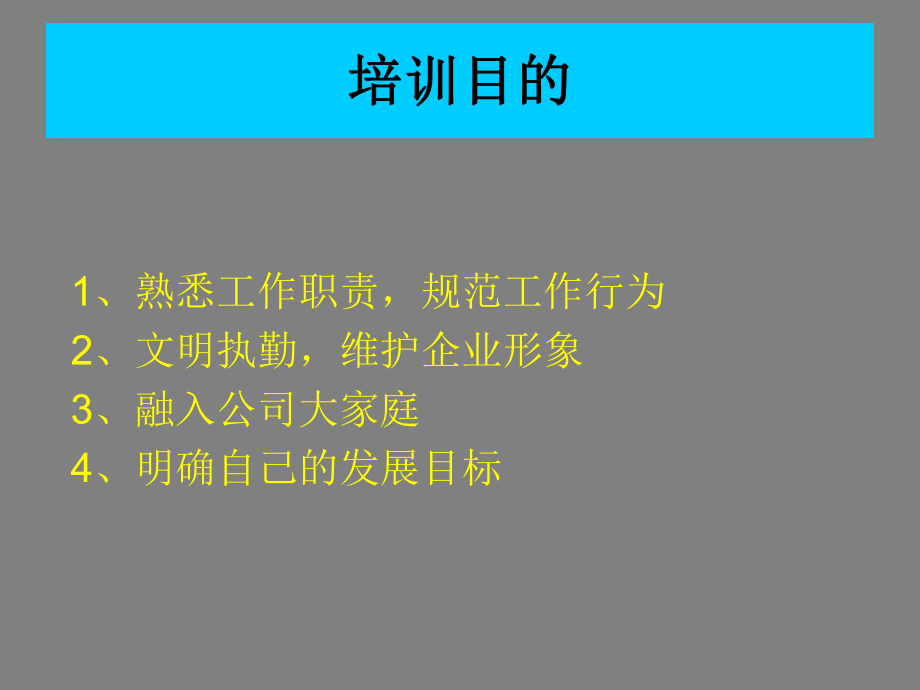 培训目的

1、熟悉工作职责，规范工作行为
2、文明执勤，维护企业形象
3、融入公司大家庭
4、明确自己的发展目标